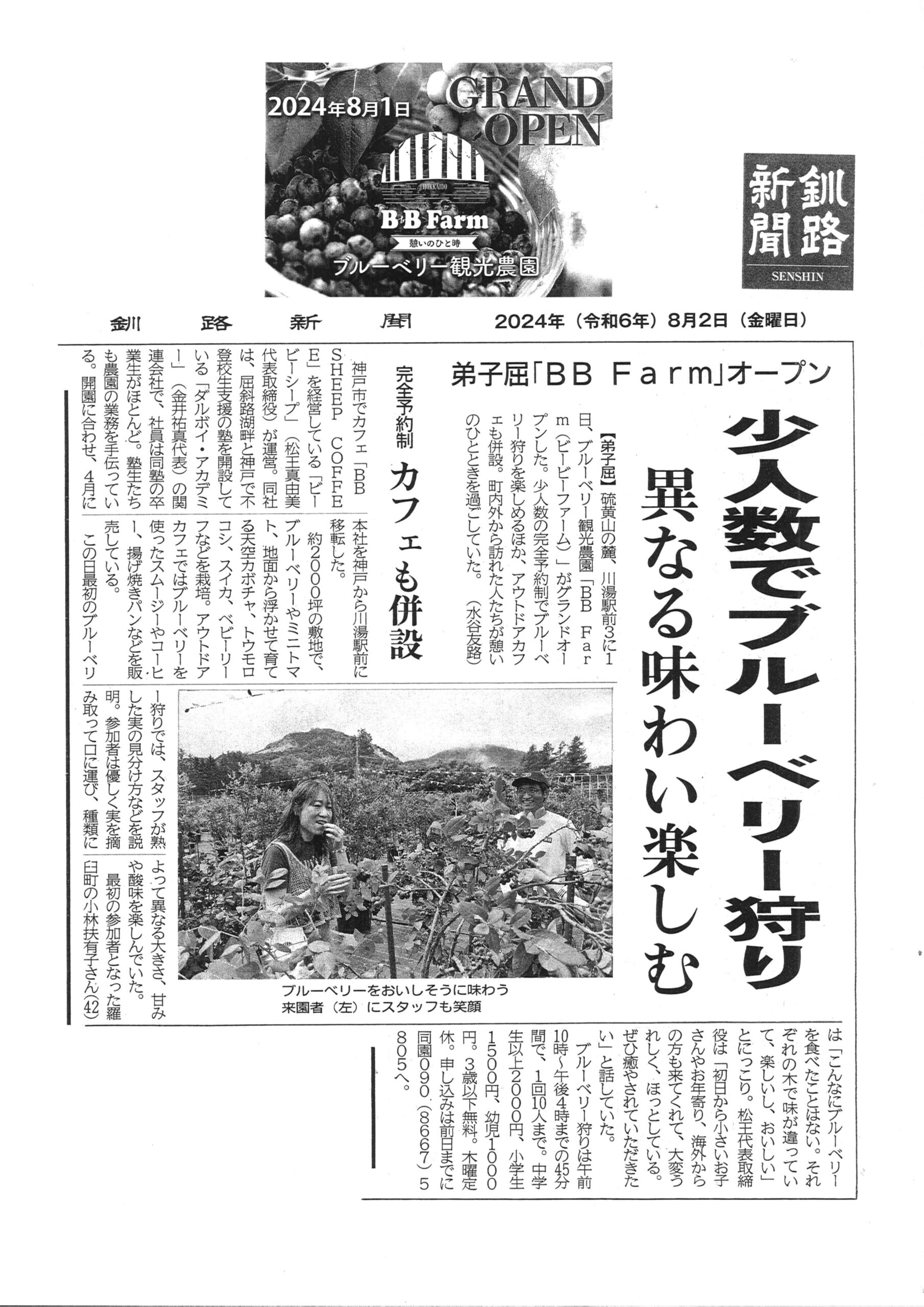 2024年8月1日

GRAND OPEN

HOKKAIDO

B B Farm

憩いのひと時

ブルーベリー観光農園

釧路新聞

SENSHIN

釧路新聞　2024年（令和6年）8月2日（金曜日）

弟子屈「BB Farm」オープン

少人数でブルーベリー狩り

異なる味わい楽しむ

【弟子屈】硫黄山の麓、川湯駅前3に1日、ブルーベリー観光農園「BB Farm（ビービーファーム）」がグランドオープンした。少人数の完全予約制でブルーベリー狩りを楽しめるほか、アウトドアカフェも併設。町内外から訪れた人たちが憩いのひとときを過ごしていた。（水谷友路）

完全予約制

カフェも併設

神戸市でカフェ「BB SHEEP COFFEE」を経営している「ビービーシープ」（松王真由美代表取締役）が運営。同社は、屈斜路湖畔と神戸で不登校生支援の塾を開設している「ダルボイ・アカデミー」（金井祐真代表）の関連会社で、社員は同塾の卒業生がほとんど。塾生たちも農園の業務を手伝っている。開園に合わせ、4月に本社を神戸から川湯駅前に移転した。

約2000坪の敷地で、ブルーベリーやミニトマト、地面から浮かせて育てる天空カボチャ、トウモロコシ、スイカ、ベビーリーフなどを栽培。アウトドアカフェではブルーベリーを使ったスムージーやコーヒー、揚げ焼きパンなどを販売している。

この日最初のブルーベリー狩りでは、スタッフが熟した実の見分け方などを説明。参加者は優しく実を摘み取って口に運び、種類によって異なる大きさ、甘みや酸味を楽しんでいた。

最初の参加者となった羅臼町の小林扶有子さん(42)は「こんなにブルーベリーを食べたことはない。それぞれの木で味が違っていて、楽しいし、おいしい」とにっこり。松王代表取締役は「初日から小さいお子さんやお年寄り、海外からの方も来てくれて、大変うれしく、ほっとしている。ぜひ癒やされていただきたい」と話していた。

ブルーベリー狩りは午前10時～午後4時までの45分間で、1回10人まで。中学生以上2000円、小学生1500円、幼児1000円。3歳以下無料。木曜定休。申し込みは前日までに同園090（8667）5805へ。

ブルーベリーをおいしそうに味わう来園者（左）にスタッフも笑顔